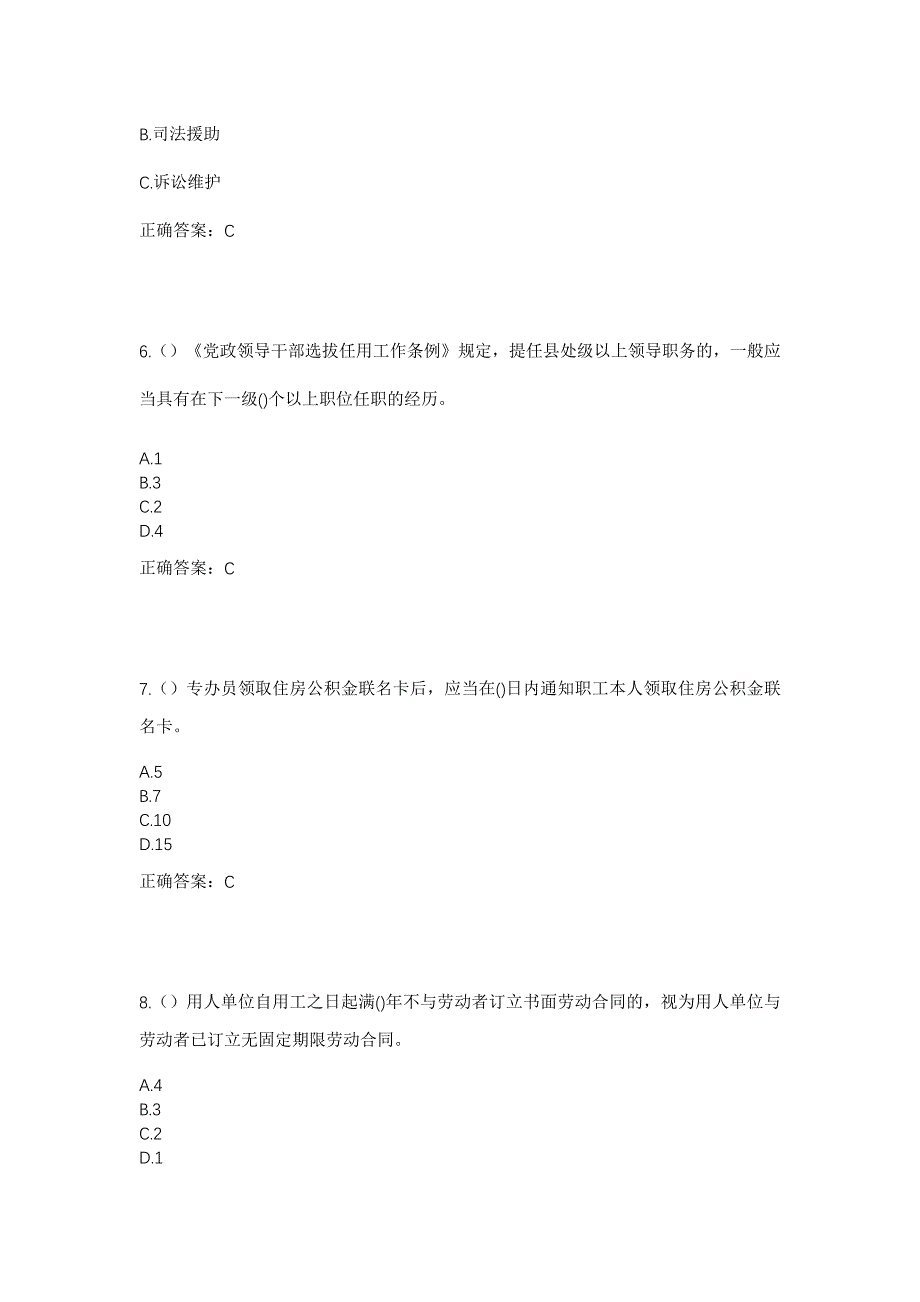 B.司法援助

C.诉讼维护

正确答案：C

6.（）《党政领导干部选拔任用工作条例》规定，提任县处级以上领导职务的，一般应当具有在下一级()个以上职位任职的经历。

A.1
B.3
C.2
D.4

正确答案：C

7.（）专办员领取住房公积金联名卡后，应当在()日内通知职工本人领取住房公积金联名卡。

A.5
B.7
C.10
D.15

正确答案：C

8.（）用人单位自用工之日起满()年不与劳动者订立书面劳动合同的，视为用人单位与劳动者已订立无固定期限劳动合同。

A.4
B.3
C.2
D.1